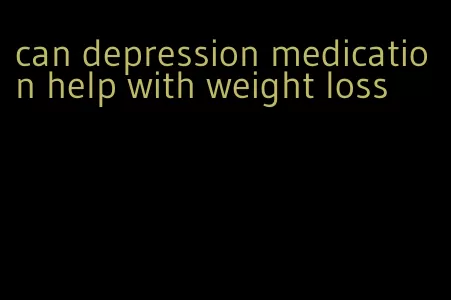 can depression medication help with weight loss